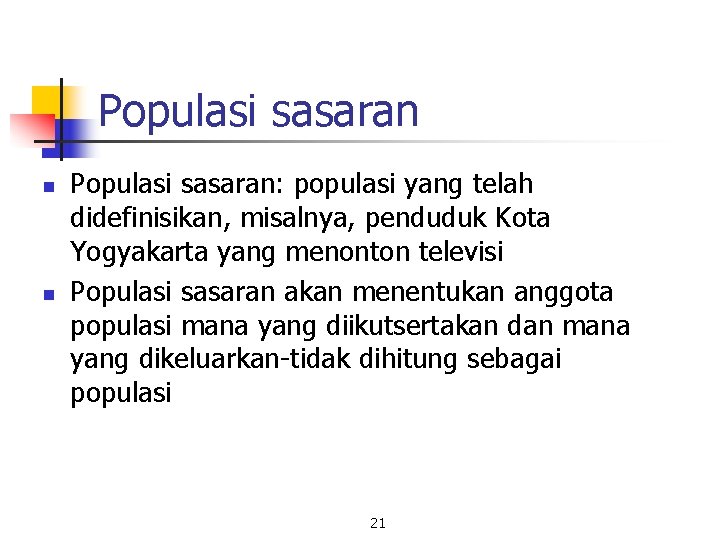 Populasi sasaran

• Populasi sasaran: populasi yang telah didefinisikan, misalnya, penduduk Kota Yogyakarta yang menonton televisi
• Populasi sasaran akan menentukan anggota populasi mana yang diikutsertakan dan mana yang dikeluarkan-tidak dihitung sebagai populasi

21